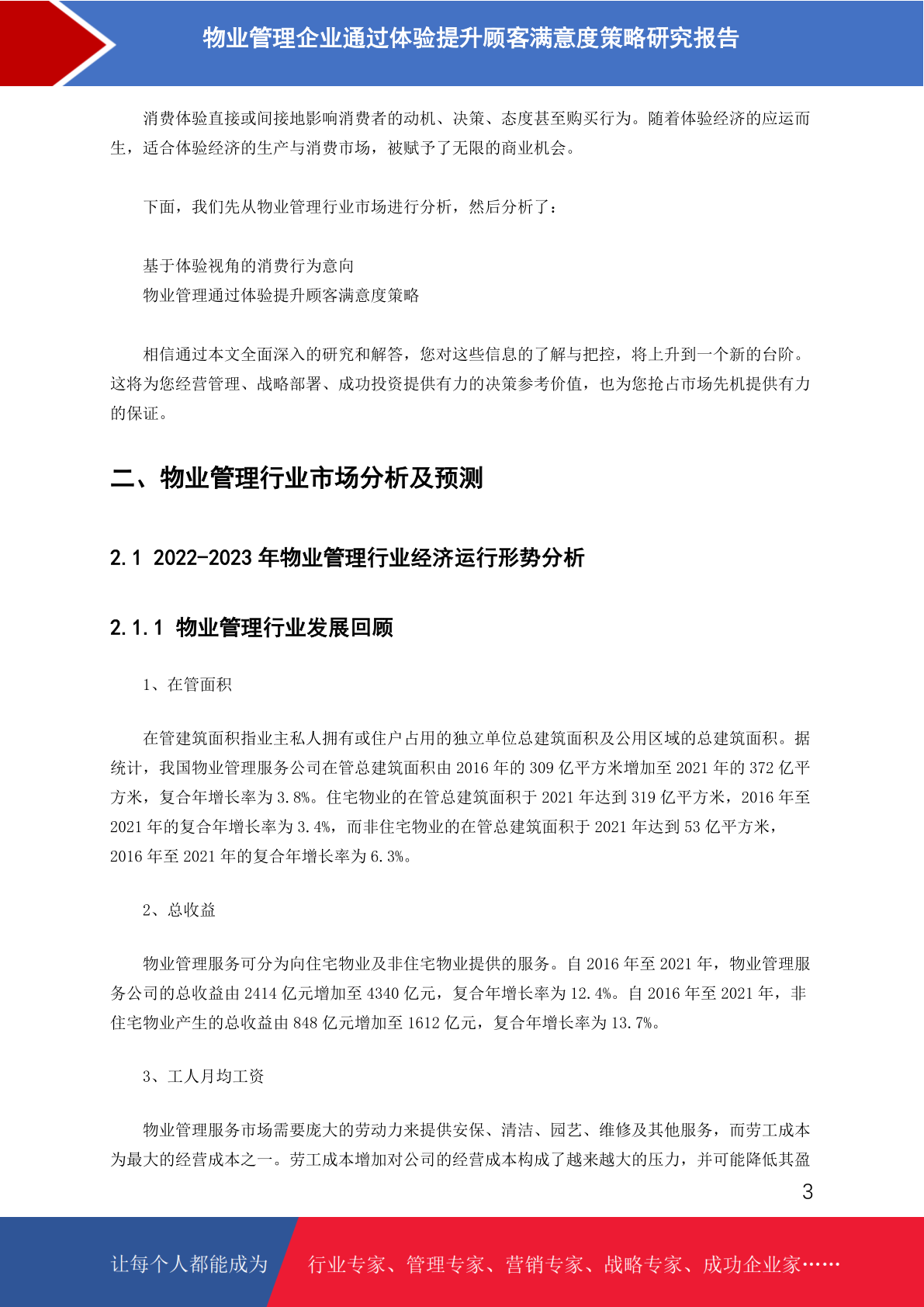 物业管理企业通过体验提升顾客满意度策略研究报告

消费体验直接或间接地影响消费者的动机、决策、态度甚至购买行为。随着体验经济的应运而生，适合体验经济的生产与消费市场，被赋予了无限的商业机会。

下面，我们先从物业管理行业市场进行分析，然后分析了：

基于体验视角的消费行为意向
物业管理通过体验提升顾客满意度策略

相信通过本文全面深入的研究和解答，您对这些信息的了解与把控，将上升到一个新的台阶。这将为您经营管理、战略部署、成功投资提供有力的决策参考价值，也为您抢占市场先机提供有力的保证。

二、物业管理行业市场分析及预测

2.1 2022-2023 年物业管理行业经济运行形势分析

2.1.1 物业管理行业发展回顾

1、在管面积

在管建筑面积指业主私人拥有或住户占用的独立单位总建筑面积及公用区域的总建筑面积。据统计，我国物业管理服务公司在管总建筑面积由 2016 年的 309 亿平方米增加至 2021 年的 372 亿平方米，复合年增长率为 3.8%。住宅物业的在管总建筑面积于 2021 年达到 319 亿平方米，2016 年至 2021 年的复合年增长率为 3.4%，而非住宅物业的在管总建筑面积于 2021 年达到 53 亿平方米，2016 年至 2021 年的复合年增长率为 6.3%。

2、总收益

物业管理服务可分为向住宅物业及非住宅物业提供的服务。自 2016 年至 2021 年，物业管理服务公司的总收益由 2414 亿元增加至 4340 亿元，复合年增长率为 12.4%。自 2016 年至 2021 年，非住宅物业产生的总收益由 848 亿元增加至 1612 亿元，复合年增长率为 13.7%。

3、工人月均工资

物业管理服务市场需要庞大的劳动力来提供安保、清洁、园艺、维修及其他服务，而劳工成本为最大的经营成本之一。劳工成本增加对公司的经营成本构成了越来越大的压力，并可能降低其盈

3

让每个人都能成为 行业专家、管理专家、营销专家、战略专家、成功企业家……